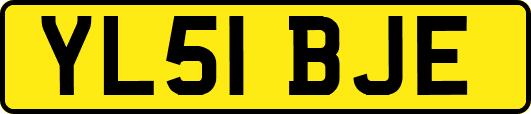 YL51 BJE